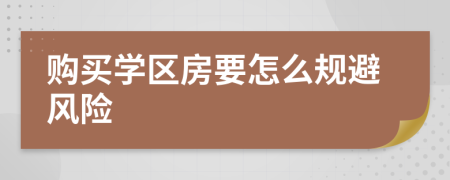 购买学区房要怎么规避风险